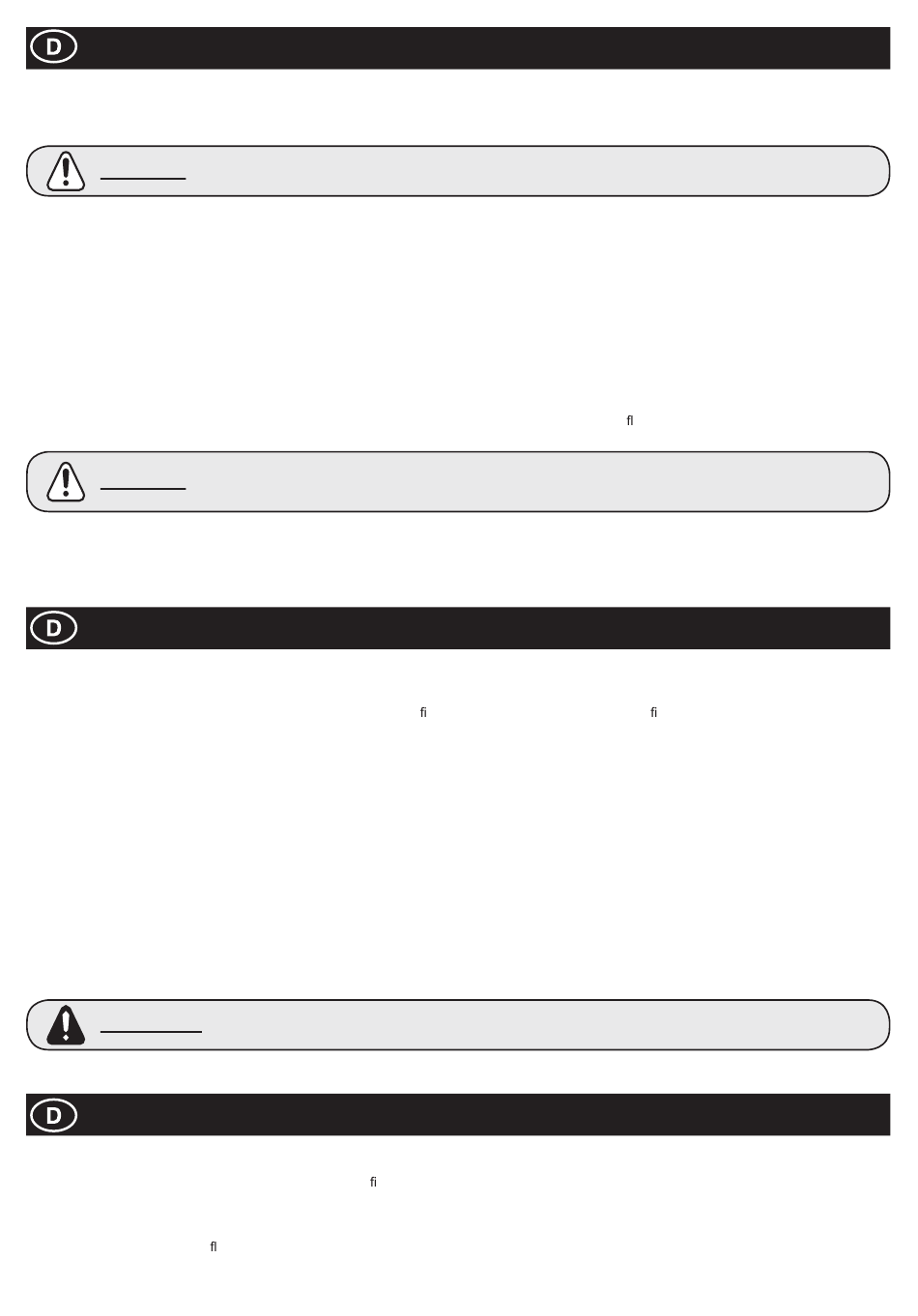 D

fl

D

fi fi

D

fi

fl